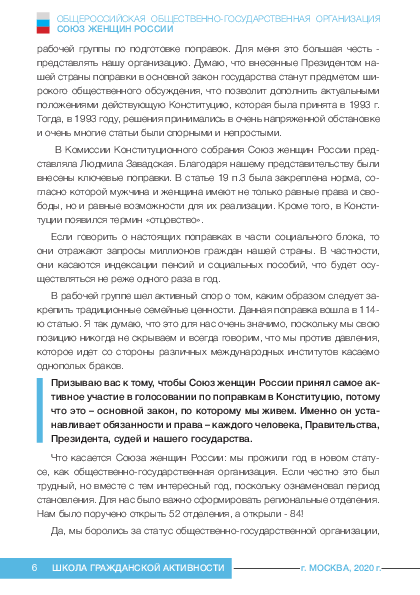 ОБЩЕРОССИЙСКАЯ ОБЩЕСТВЕННО-ГОСУДАРСТВЕННАЯ ОРГАНИЗАЦИЯ
СОЮЗ ЖЕНЩИН РОССИИ

рабочей группы по подготовке поправок. Для меня это большая честь - представлять нашу организацию. Думаю, что внесенные Президентом нашей страны поправки в основной закон государства станут предметом широкого общественного обсуждения, что позволит дополнить актуальными положениями действующую Конституцию, которая была принята в 1993 г. Тогда, в 1993 году, решения принимались в очень напряженной обстановке и очень многие статьи были спорными и непростыми.

В Комиссии Конституционного собрания Союз женщин России представляла Людмила Завадская. Благодаря нашему представительству были внесены ключевые поправки. В статье 19 п.3 была закреплена норма, согласно которой мужчина и женщина имеют не только равные права и свободы, но и равные возможности для их реализации. Кроме того, в Конституции появился термин «отцовство».

Если говорить о настоящих поправках в части социального блока, то они отражают запросы миллионов граждан нашей страны. В частности, они касаются индексации пенсий и социальных пособий, что будет осуществляться не реже одного раза в год.

В рабочей группе шел активный спор о том, каким образом следует закрепить традиционные семейные ценности. Данная поправка вошла в 114-ю статью. Я так думаю, что это для нас очень значимо, поскольку мы свою позицию никогда не скрываем и всегда говорим, что мы против давления, которое идет со стороны различных международных институтов касаемо однополых браков.

Призываю вас к тому, чтобы Союз женщин России принял самое активное участие в голосовании по поправкам в Конституцию, потому что это – основной закон, по которому мы живем. Именно он устанавливает обязанности и права – каждого человека, Правительства, Президента, судей и нашего государства.

Что касается Союза женщин России: мы прожили год в новом статусе, как общественно-государственная организация. Если честно это был трудный, но вместе с тем интересный год, поскольку ознаменовал период становления. Для нас было важно сформировать региональные отделения. Нам было поручено открыть 52 отделения, а открыли - 84!

Да, мы боролись за статус общественно-государственной организации,

6 ШКОЛА ГРАЖДАНСКОЙ АКТИВНОСТИ г. МОСКВА, 2020 г.